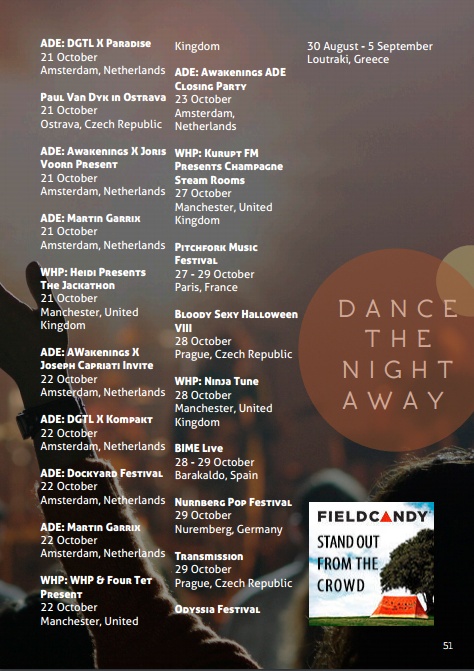 ADE: DGTL X Paradise
21 October
Amsterdam, Netherlands

Paul Van Dyk in Ostrava
21 October
Ostrava, Czech Republic

ADE: Awakenings X Joris Voorn Present
21 October
Amsterdam, Netherlands

ADE: Martin Garrix
21 October
Amsterdam, Netherlands

WHP: Heidi Presents The Jackathon
21 October
Manchester, United Kingdom

ADE: AWakenings X Joseph Capriati Invite
22 October
Amsterdam, Netherlands

ADE: DGTL X Kompakt
22 October
Amsterdam, Netherlands

ADE: Dockyard Festival
22 October
Amsterdam, Netherlands

ADE: Martin Garrix
22 October
Amsterdam, Netherlands

WHP: WHP & Four Tet Present
22 October
Manchester, United

Kingdom

ADE: Awakenings ADE Closing Party
23 October
Amsterdam, Netherlands

WHP: Kurupt FM Presents Champagne Steam Rooms
27 October
Manchester, United Kingdom

Pitchfork Music Festival
27 - 29 October
Paris, France

Bloody Sexy Halloween VIII
28 October
Prague, Czech Republic

WHP: Ninja Tune
28 October
Manchester, United Kingdom

BIME Live
28 - 29 October
Barakaldo, Spain

Nurnberg Pop Festival
29 October
Nuremberg, Germany

Transmission
29 October
Prague, Czech Republic

Odyssia Festival

30 August - 5 September
Loutraki, Greece

DANCE THE NIGHT AWAY

FIELDCANDY
STAND OUT FROM THE CROWD

51